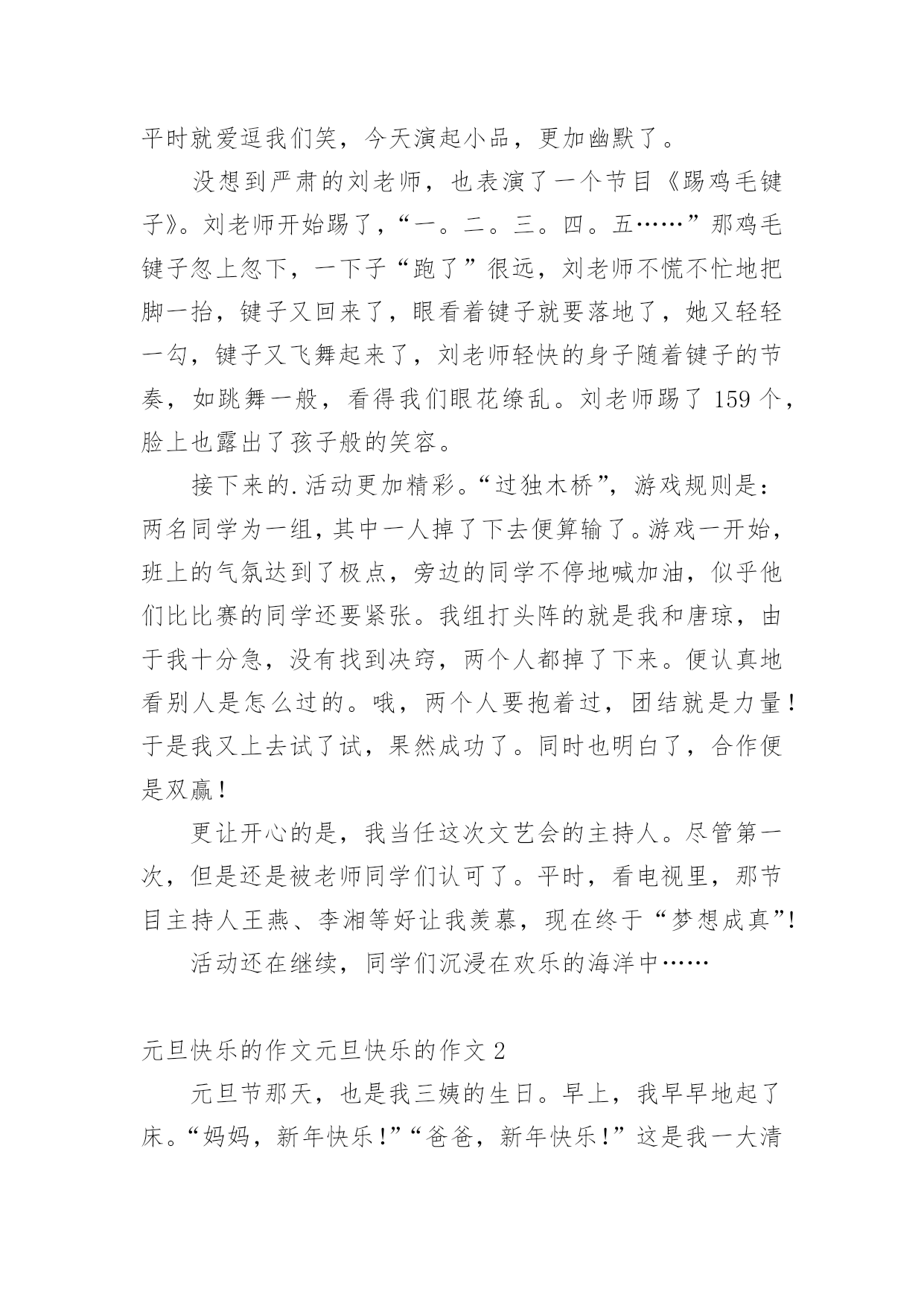 平时就爱逗我们笑，今天演起小品，更加幽默了。

没想到严肃的刘老师，也表演了一个节目《踢鸡毛键子》。刘老师开始踢了，“一。二。三。四。五……”那鸡毛键子忽上忽下，一下子“跑了”很远，刘老师不慌不忙地把脚一抬，键子又回来了，眼看着键子就要落地了，她又轻轻一勾，键子又飞舞起来了，刘老师轻快的身子随着键子的节奏，如跳舞一般，看得我们眼花缭乱。刘老师踢了 159 个，脸上也露出了孩子般的笑容。

接下来的.活动更加精彩。“过独木桥”，游戏规则是：两名同学为一组，其中一人掉了下去便算输了。游戏一开始，班上的气氛达到了极点，旁边的同学不停地喊加油，似乎他们比比赛的同学还要紧张。我组打头阵的就是我和唐琼，由于我十分急，没有找到决窍，两个人都掉了下来。便认真地看别人是怎么过的。哦，两个人要抱着过，团结就是力量！于是我又上去试了试，果然成功了。同时也明白了，合作便是双赢！

更让开心的是，我当任这次文艺会的主持人。尽管第一次，但是还是被老师同学们认可了。平时，看电视里，那节目主持人王燕、李湘等好让我羡慕，现在终于“梦想成真”！

活动还在继续，同学们沉浸在欢乐的海洋中……

元旦快乐的作文元旦快乐的作文 2

元旦节那天，也是我三姨的生日。早上，我早早地起了床。“妈妈，新年快乐！”“爸爸，新年快乐！”这是我一大清